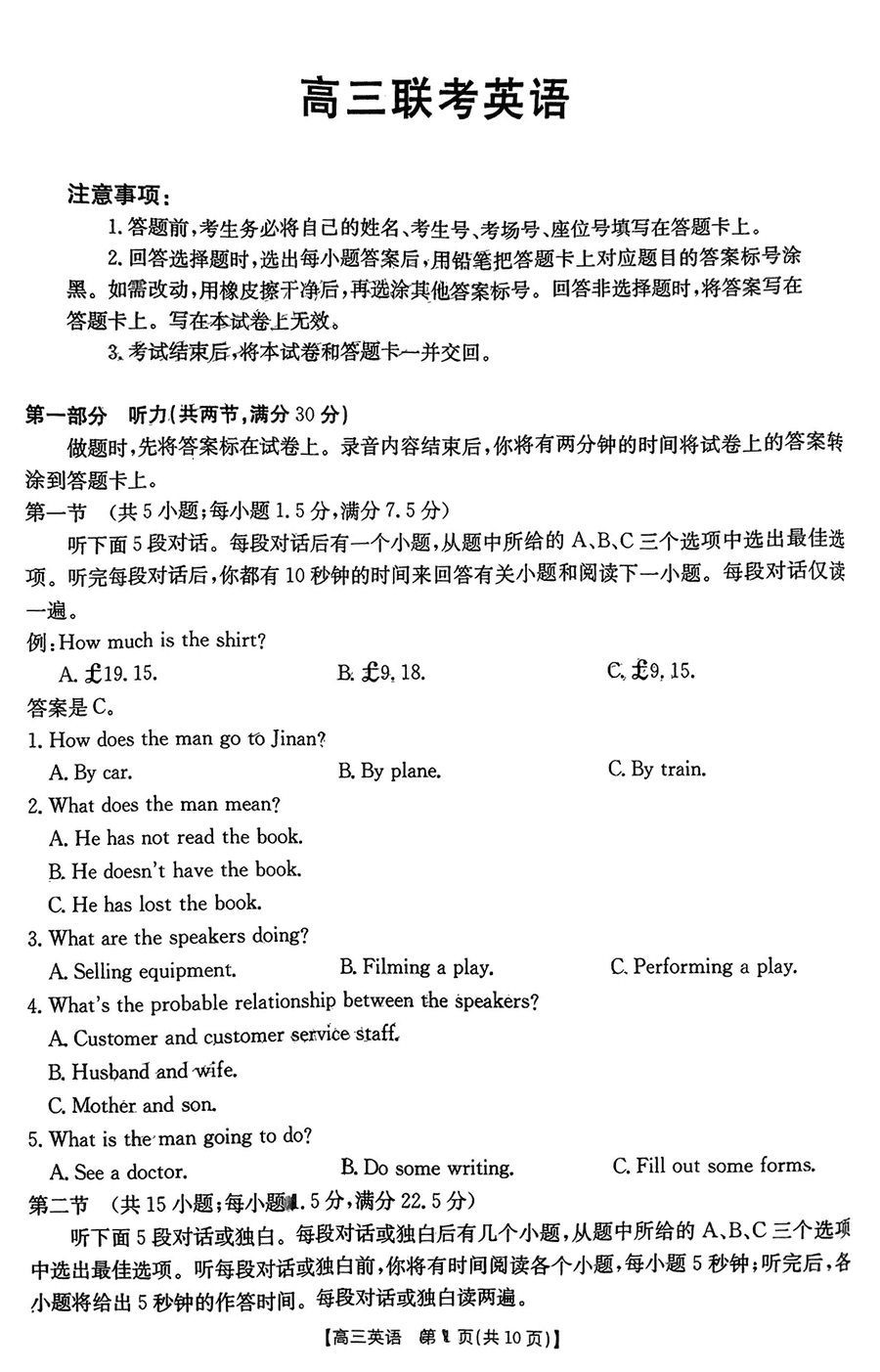 高三联考英语

注意事项：

1. 答题前，考生务必将自己的姓名、考生号、考场号、座位号填写在答题卡上。

2. 回答选择题时，选出每小题答案后，用铅笔把答题卡上对应题目的答案标号涂黑。如需改动，用橡皮擦干净后，再选涂其他答案标号。回答非选择题时，将答案写在答题卡上。写在本试卷上无效。

3. 考试结束后，将本试卷和答题卡一并交回。

第一部分　听力(共两节，满分 30 分)

做题时，先将答案标在试卷上。录音内容结束后，你将有两分钟的时间将试卷上的答案转涂到答题卡上。

第一节　(共 5 小题；每小题 1.5 分，满分 7.5 分)

听下面 5 段对话。每段对话后有一个小题，从题中所给的 A、B、C 三个选项中选出最佳选项。听完每段对话后，你都有 10 秒钟的时间来回答有关小题和阅读下一小题。每段对话仅读一遍。

例：How much is the shirt?

A. £19. 15.　　B. £9. 18.　　C. £9. 15.

答案是 C。

1. How does the man go to Jinan?

A. By car.　　B. By plane.　　C. By train.

2. What does the man mean?

A. He has not read the book.

B. He doesn't have the book.

C. He has lost the book.

3. What are the speakers doing?

A. Selling equipment.　　B. Filming a play.　　C. Performing a play.

4. What's the probable relationship between the speakers?

A. Customer and customer service staff.

B. Husband and wife.

C. Mother and son.

5. What is the man going to do?

A. See a doctor.　　B. Do some writing.　　C. Fill out some forms.

第二节　(共 15 小题；每小题 1.5 分，满分 22.5 分)

听下面 5 段对话或独白。每段对话或独白后有几个小题，从题中所给的 A、B、C 三个选项中选出最佳选项。听每段对话或独白前，你将有时间阅读各个小题，每小题 5 秒钟；听完后，各小题将给出 5 秒钟的作答时间。每段对话或独白读两遍。

【高三英语　第 1 页(共 10 页)】